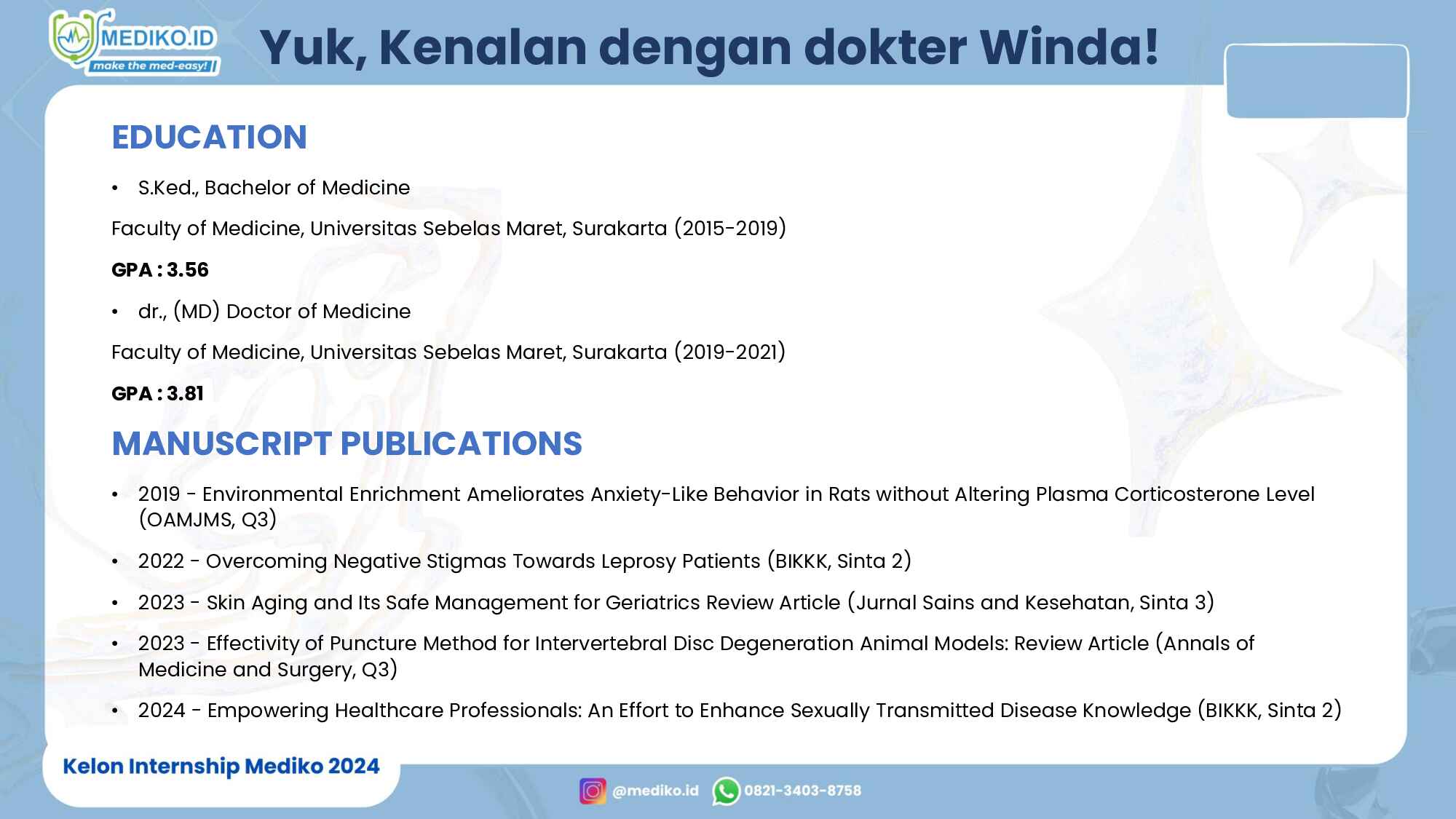 MEDIKO.ID
make the med-easy!

Yuk, Kenalan dengan dokter Winda!

EDUCATION

• S.Ked., Bachelor of Medicine

Faculty of Medicine, Universitas Sebelas Maret, Surakarta (2015-2019)

GPA : 3.56

• dr., (MD) Doctor of Medicine

Faculty of Medicine, Universitas Sebelas Maret, Surakarta (2019-2021)

GPA : 3.81

MANUSCRIPT PUBLICATIONS

• 2019 - Environmental Enrichment Ameliorates Anxiety-Like Behavior in Rats without Altering Plasma Corticosterone Level (OAMJMS, Q3)

• 2022 - Overcoming Negative Stigmas Towards Leprosy Patients (BIKKK, Sinta 2)

• 2023 - Skin Aging and Its Safe Management for Geriatrics Review Article (Jurnal Sains and Kesehatan, Sinta 3)

• 2023 - Effectivity of Puncture Method for Intervertebral Disc Degeneration Animal Models: Review Article (Annals of Medicine and Surgery, Q3)

• 2024 - Empowering Healthcare Professionals: An Effort to Enhance Sexually Transmitted Disease Knowledge (BIKKK, Sinta 2)

Kelon Internship Mediko 2024

@mediko.id 0821-3403-8758